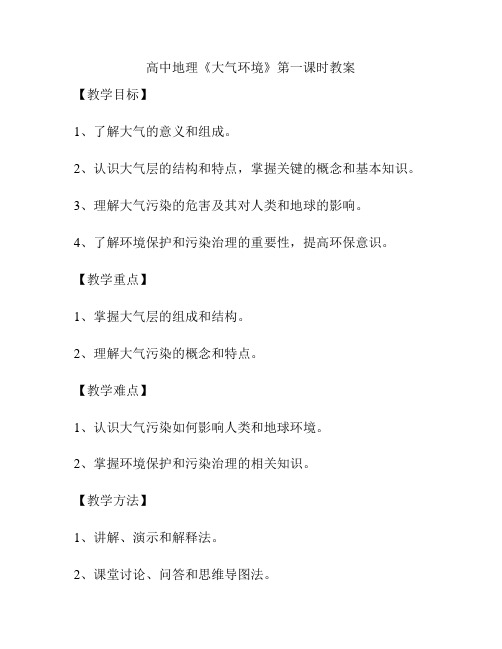 高中地理《大气环境》第一课时教案

【教学目标】

1、了解大气的意义和组成。

2、认识大气层的结构和特点，掌握关键的概念和基本知识。

3、理解大气污染的危害及其对人类和地球的影响。

4、了解环境保护和污染治理的重要性，提高环保意识。

【教学重点】

1、掌握大气层的组成和结构。

2、理解大气污染的概念和特点。

【教学难点】

1、认识大气污染如何影响人类和地球环境。

2、掌握环境保护和污染治理的相关知识。

【教学方法】

1、讲解、演示和解释法。

2、课堂讨论、问答和思维导图法。